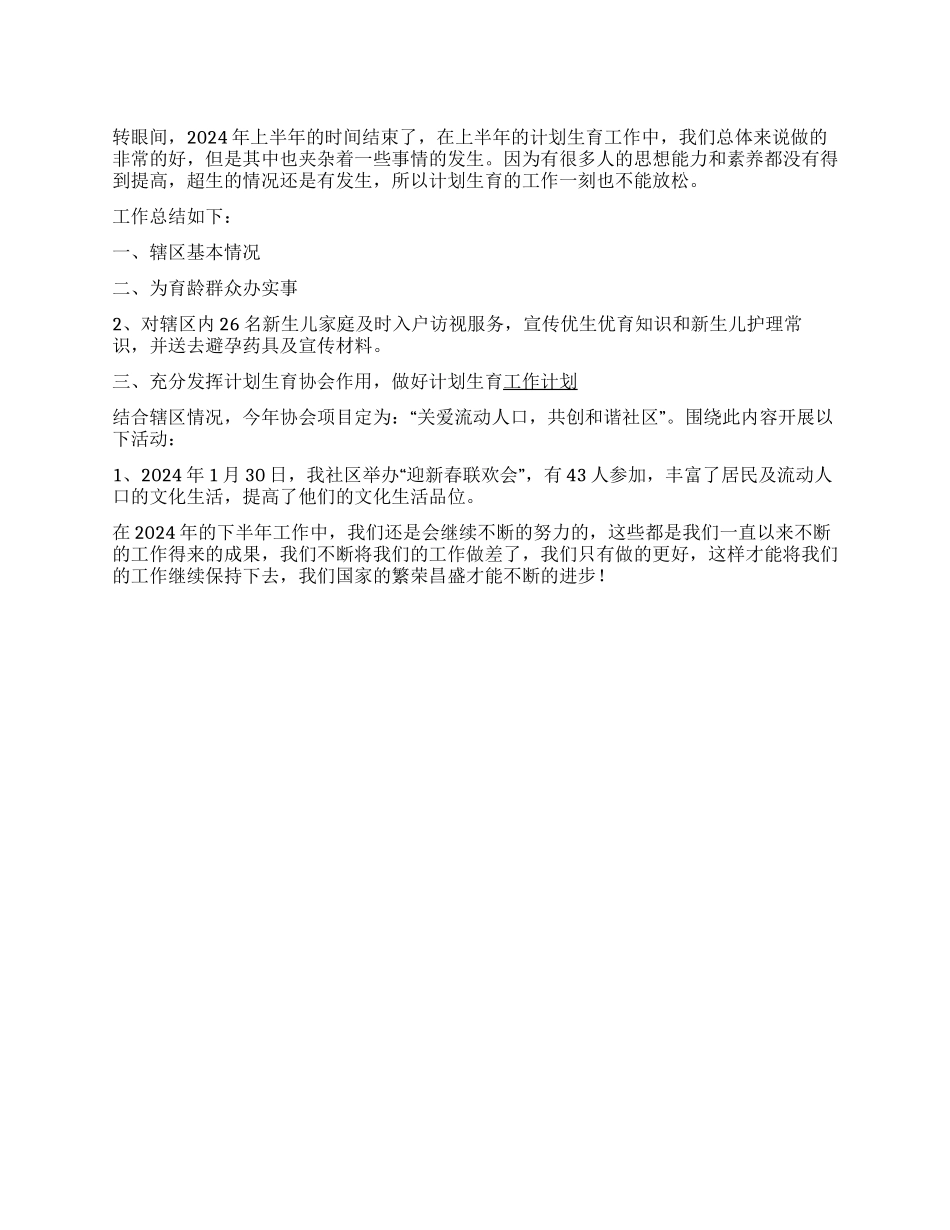 转眼间，2024年上半年的时间结束了，在上半年的计划生育工作中，我们总体来说做的非常的好，但是其中也夹杂着一些事情的发生。因为有很多人的思想能力和素养都没有得到提高，超生的情况还是有发生，所以计划生育的工作一刻也不能放松。

工作总结如下：

一、辖区基本情况

二、为育龄群众办实事

2、对辖区内26名新生儿家庭及时入户访视服务，宣传优生优育知识和新生儿护理常识，并送去避孕药具及宣传材料。

三、充分发挥计划生育协会作用，做好计划生育工作计划

结合辖区情况，今年协会项目定为：“关爱流动人口，共创和谐社区”。围绕此内容开展以下活动：

1、2024年1月30日，我社区举办“迎新春联欢会”，有43人参加，丰富了居民及流动人口的文化生活，提高了他们的文化生活品位。

在2024年的下半年工作中，我们还是会继续不断的努力的，这些都是我们一直以来不断的工作得来的成果，我们不断将我们的工作做差了，我们只有做的更好，这样才能将我们的工作继续保持下去，我们国家的繁荣昌盛才能不断的进步！